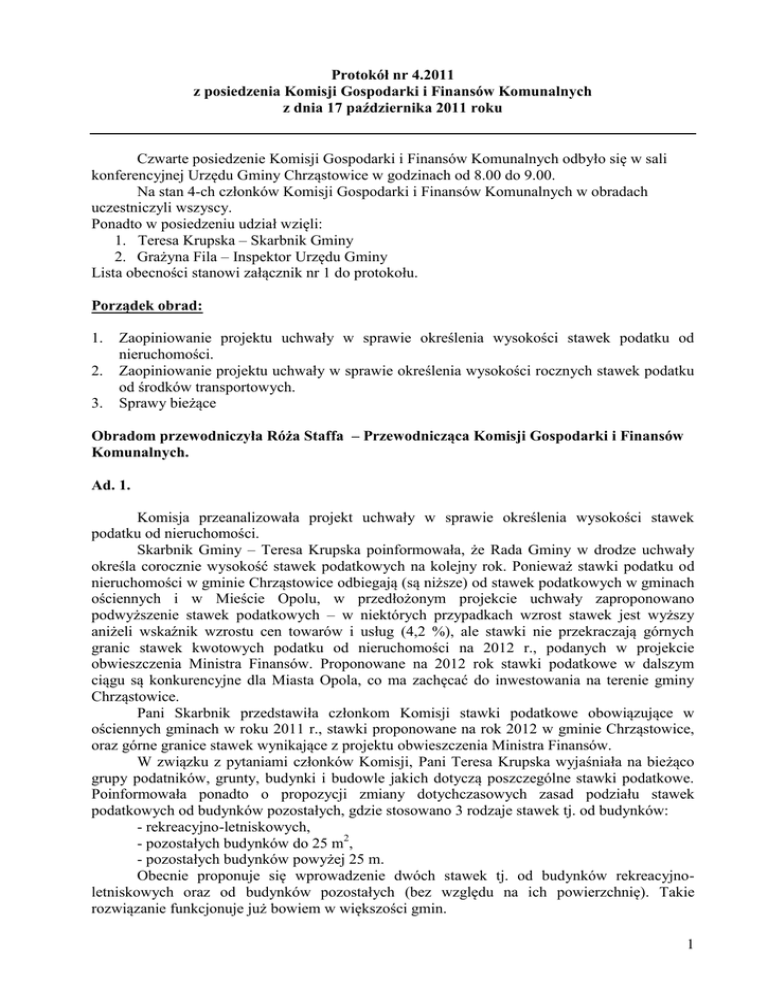 Protokół nr 4.2011
z posiedzenia Komisji Gospodarki i Finansów Komunalnych
z dnia 17 października 2011 roku

Czwarte posiedzenie Komisji Gospodarki i Finansów Komunalnych odbyło się w sali konferencyjnej Urzędu Gminy Chrząstowice w godzinach od 8.00 do 9.00.
Na stan 4-ch członków Komisji Gospodarki i Finansów Komunalnych w obradach uczestniczyli wszyscy.
Ponadto w posiedzeniu udział wzięli:
1. Teresa Krupska – Skarbnik Gminy
2. Grażyna Fila – Inspektor Urzędu Gminy
Lista obecności stanowi załącznik nr 1 do protokołu.

Porządek obrad:

1. Zaopiniowanie projektu uchwały w sprawie określenia wysokości stawek podatku od nieruchomości.
2. Zaopiniowanie projektu uchwały w sprawie określenia wysokości rocznych stawek podatku od środków transportowych.
3. Sprawy bieżące

Obradom przewodniczyła Róża Staffa – Przewodnicząca Komisji Gospodarki i Finansów Komunalnych.

Ad. 1.

Komisja przeanalizowała projekt uchwały w sprawie określenia wysokości stawek podatku od nieruchomości.
Skarbnik Gminy – Teresa Krupska poinformowała, że Rada Gminy w drodze uchwały określa corocznie wysokość stawek podatkowych na kolejny rok. Ponieważ stawki podatku od nieruchomości w gminie Chrząstowice odbiegają (są niższe) od stawek podatkowych w gminach ościennych i w Mieście Opolu, w przedłożonym projekcie uchwały zaproponowano podwyższenie stawek podatkowych – w niektórych przypadkach wzrost stawek jest wyższy aniżeli wskaźnik wzrostu cen towarów i usług (4,2 %), ale stawki nie przekraczają górnych granic stawek kwotowych podatku od nieruchomości na 2012 r., podanych w projekcie obwieszczenia Ministra Finansów. Proponowane na 2012 rok stawki podatkowe w dalszym ciągu są konkurencyjne dla Miasta Opola, co ma zachęcać do inwestowania na terenie gminy Chrząstowice.
Pani Skarbnik przedstawiła członkom Komisji stawki podatkowe obowiązujące w ościennych gminach w roku 2011 r., stawki proponowane na rok 2012 w gminie Chrząstowice, oraz górne granice stawek wynikające z projektu obwieszczenia Ministra Finansów.
W związku z pytaniami członków Komisji, Pani Teresa Krupska wyjaśniała na bieżąco grupy podatników, grunty, budynki i budowle jakich dotyczą poszczególne stawki podatkowe. Poinformowała ponadto o propozycji zmiany dotychczasowych zasad podziału stawek podatkowych od budynków pozostałych, gdzie stosowano 3 rodzaje stawek tj. od budynków:
- rekreacyjno-letniskowych,
- pozostałych budynków do 25 $m^2$,
- pozostałych budynków powyżej 25 m.
Obecnie proponuje się wprowadzenie dwóch stawek tj. od budynków rekreacyjno-letniskowych oraz od budynków pozostałych (bez względu na ich powierzchnię). Takie rozwiązanie funkcjonuje już bowiem w większości gmin.

1